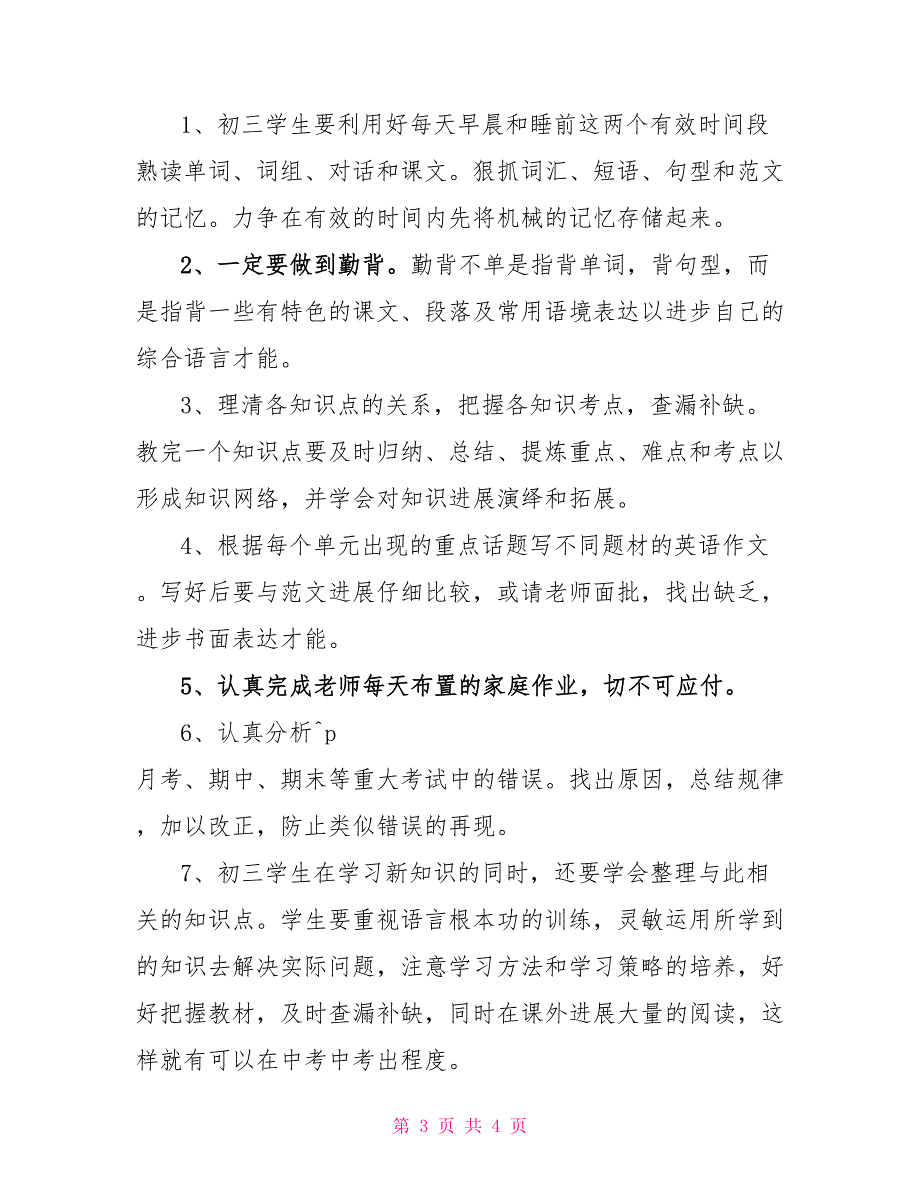 1、初三学生要利用好每天早晨和睡前这两个有效时间段熟读单词、词组、对话和课文。狠抓词汇、短语、句型和范文的记忆。力争在有效的时间内先将机械的记忆存储起来。

2、一定要做到勤背。勤背不单是指背单词，背句型，而是指背一些有特色的课文、段落及常用语境表达以进步自己的综合语言才能。

3、理清各知识点的关系，把握各知识考点，查漏补缺。教完一个知识点要及时归纳、总结、提炼重点、难点和考点以形成知识网络，并学会对知识进展演绎和拓展。

4、根据每个单元出现的重点话题写不同题材的英语作文。写好后要与范文进展仔细比较，或请老师面批，找出缺乏，进步书面表达才能。

5、认真完成老师每天布置的家庭作业，切不可应付。

6、认真分析^p
月考、期中、期末等重大考试中的错误。找出原因，总结规律，加以改正，防止类似错误的再现。

7、初三学生在学习新知识的同时，还要学会整理与此相关的知识点。学生要重视语言根本功的训练，灵敏运用所学到的知识去解决实际问题，注意学习方法和学习策略的培养，好好把握教材，及时查漏补缺，同时在课外进展大量的阅读，这样就有可以在中考中考出程度。

第 3 页 共 4 页